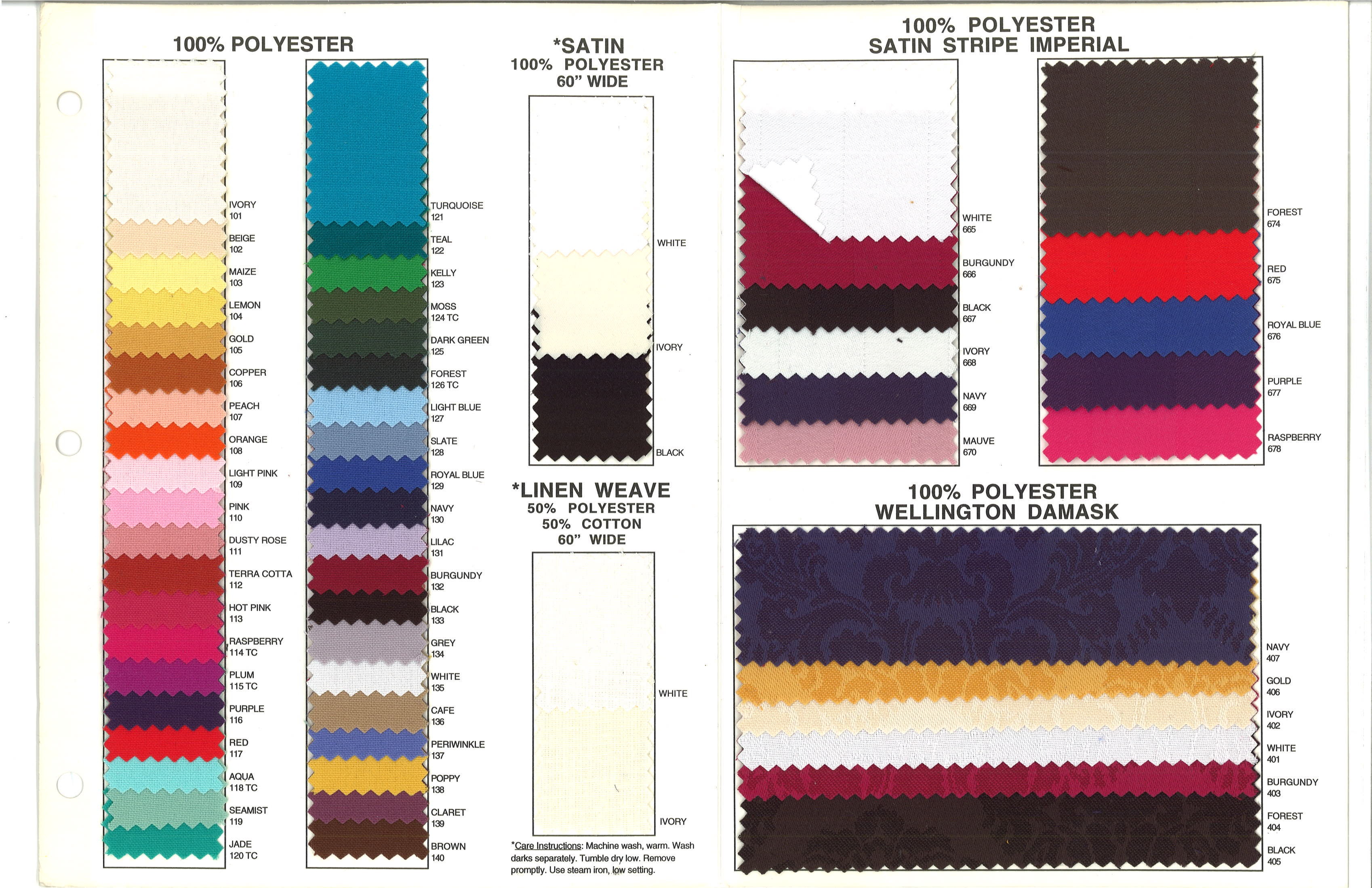 100% POLYESTER

IVORY
101

BEIGE
102

MAIZE
103

LEMON
104

GOLD
105

COPPER
106

PEACH
107

ORANGE
108

LIGHT PINK
109

PINK
110

DUSTY ROSE
111

TERRA COTTA
112

HOT PINK
113

RASPBERRY
114 TC

PLUM
115 TC

PURPLE
116

RED
117

AQUA
118 TC

SEAMIST
119

JADE
120 TC

TURQUOISE
121

TEAL
122

KELLY
123

MOSS
124 TC

DARK GREEN
125

FOREST
126 TC

LIGHT BLUE
127

SLATE
128

ROYAL BLUE
129

NAVY
130

LILAC
131

BURGUNDY
132

BLACK
133

GREY
134

WHITE
135

CAFE
136

PERIWINKLE
137

POPPY
138

CLARET
139

BROWN
140

*SATIN
100% POLYESTER
60" WIDE

WHITE

IVORY

BLACK

*LINEN WEAVE
50% POLYESTER
50% COTTON
60" WIDE

WHITE

IVORY

*Care Instructions: Machine wash, warm. Wash darks separately. Tumble dry low. Remove promptly. Use steam iron, low setting.

100% POLYESTER
SATIN STRIPE IMPERIAL

WHITE
665

BURGUNDY
666

BLACK
667

IVORY
668

NAVY
669

MAUVE
670

FOREST
674

RED
675

ROYAL BLUE
676

PURPLE
677

RASPBERRY
678

100% POLYESTER
WELLINGTON DAMASK

NAVY
407

GOLD
406

IVORY
402

WHITE
401

BURGUNDY
403

FOREST
404

BLACK
405